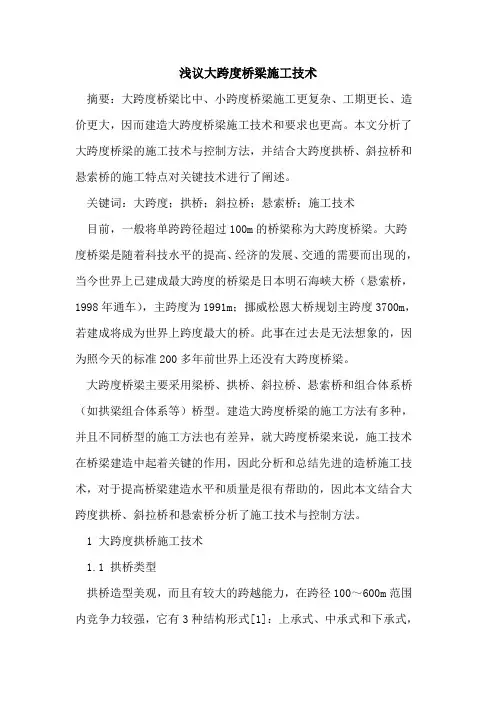 浅议大跨度桥梁施工技术

摘要：大跨度桥梁比中、小跨度桥梁施工更复杂、工期更长、造价更大，因而建造大跨度桥梁施工技术和要求也更高。本文分析了大跨度桥梁的施工技术与控制方法，并结合大跨度拱桥、斜拉桥和悬索桥的施工特点对关键技术进行了阐述。

关键词：大跨度；拱桥；斜拉桥；悬索桥；施工技术

目前，一般将单跨跨径超过100m的桥梁称为大跨度桥梁。大跨度桥梁是随着科技水平的提高、经济的发展、交通的需要而出现的，当今世界上已建成最大跨度的桥梁是日本明石海峡大桥（悬索桥，1998年通车），主跨度为1991m；挪威松恩大桥规划主跨度3700m，若建成将成为世界上跨度最大的桥。此事在过去是无法想象的，因为照今天的标准200多年前世界上还没有大跨度桥梁。

大跨度桥梁主要采用梁桥、拱桥、斜拉桥、悬索桥和组合体系桥（如拱梁组合体系等）桥型。建造大跨度桥梁的施工方法有多种，并且不同桥型的施工方法也有差异，就大跨度桥梁来说，施工技术在桥梁建造中起着关键的作用，因此分析和总结先进的造桥施工技术，对于提高桥梁建造水平和质量是很有帮助的，因此本文结合大跨度拱桥、斜拉桥和悬索桥分析了施工技术与控制方法。

1 大跨度拱桥施工技术

1.1 拱桥类型

拱桥造型美观，而且有较大的跨越能力，在跨径100～600m范围内竞争力较强，它有3种结构形式[1]：上承式、中承式和下承式，